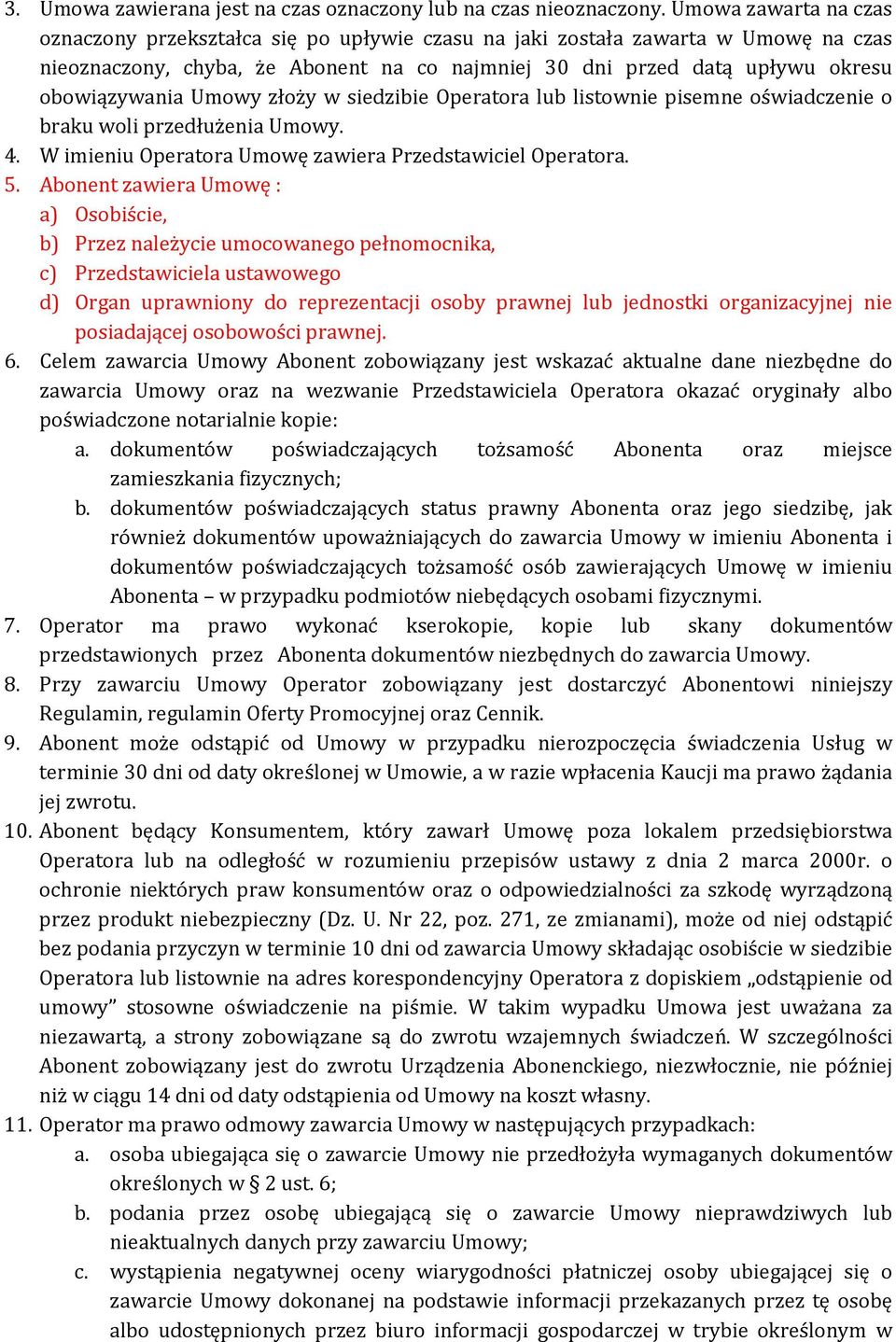 3. Umowa zawierana jest na czas oznaczony lub na czas nieoznaczony. Umowa zawarta na czas oznaczony przekształca się po upływie czasu na jaki została zawarta w Umowę na czas nieoznaczony, chyba, że Abonent na co najmniej 30 dni przed datą upływu okresu obowiązywania Umowy złoży w siedzibie Operatora lub listownie pisemne oświadczenie o braku woli przedłużenia Umowy.
4. W imieniu Operatora Umowę zawiera Przedstawiciel Operatora.
5. Abonent zawiera Umowę :
a) Osobiście,
b) Przez należycie umocowanego pełnomocnika,
c) Przedstawiciela ustawowego
d) Organ uprawniony do reprezentacji osoby prawnej lub jednostki organizacyjnej nie posiadającej osobowości prawnej.
6. Celem zawarcia Umowy Abonent zobowiązany jest wskazać aktualne dane niezbędne do zawarcia Umowy oraz na wezwanie Przedstawiciela Operatora okazać oryginały albo poświadczone notarialnie kopie:
a. dokumentów poświadczających tożsamość Abonenta oraz miejsce zamieszkania fizycznych;
b. dokumentów poświadczających status prawny Abonenta oraz jego siedzibę, jak również dokumentów upoważniających do zawarcia Umowy w imieniu Abonenta i dokumentów poświadczających tożsamość osób zawierających Umowę w imieniu Abonenta – w przypadku podmiotów niebędących osobami fizycznymi.
7. Operator ma prawo wykonać kserokopie, kopie lub skany dokumentów przedstawionych przez Abonenta dokumentów niezbędnych do zawarcia Umowy.
8. Przy zawarciu Umowy Operator zobowiązany jest dostarczyć Abonentowi niniejszy Regulamin, regulamin Oferty Promocyjnej oraz Cennik.
9. Abonent może odstąpić od Umowy w przypadku nierozpoczęcia świadczenia Usług w terminie 30 dni od daty określonej w Umowie, a w razie wpłacenia Kaucji ma prawo żądania jej zwrotu.
10. Abonent będący Konsumentem, który zawarł Umowę poza lokalem przedsiębiorstwa Operatora lub na odległość w rozumieniu przepisów ustawy z dnia 2 marca 2000r. o ochronie niektórych praw konsumentów oraz o odpowiedzialności za szkodę wyrządzoną przez produkt niebezpieczny (Dz. U. Nr 22, poz. 271, ze zmianami), może od niej odstąpić bez podania przyczyn w terminie 10 dni od zawarcia Umowy składając osobiście w siedzibie Operatora lub listownie na adres korespondencyjny Operatora z dopiskiem „odstąpienie od umowy” stosowne oświadczenie na piśmie. W takim wypadku Umowa jest uważana za niezawartą, a strony zobowiązane są do zwrotu wzajemnych świadczeń. W szczególności Abonent zobowiązany jest do zwrotu Urządzenia Abonenckiego, niezwłocznie, nie później niż w ciągu 14 dni od daty odstąpienia od Umowy na koszt własny.
11. Operator ma prawo odmowy zawarcia Umowy w następujących przypadkach:
a. osoba ubiegająca się o zawarcie Umowy nie przedłożyła wymaganych dokumentów określonych w § 2 ust. 6;
b. podania przez osobę ubiegającą się o zawarcie Umowy nieprawdziwych lub nieaktualnych danych przy zawarciu Umowy;
c. wystąpienia negatywnej oceny wiarygodności płatniczej osoby ubiegającej się o zawarcie Umowy dokonanej na podstawie informacji przekazanych przez tę osobę albo udostępnionych przez biuro informacji gospodarczej w trybie określonym w